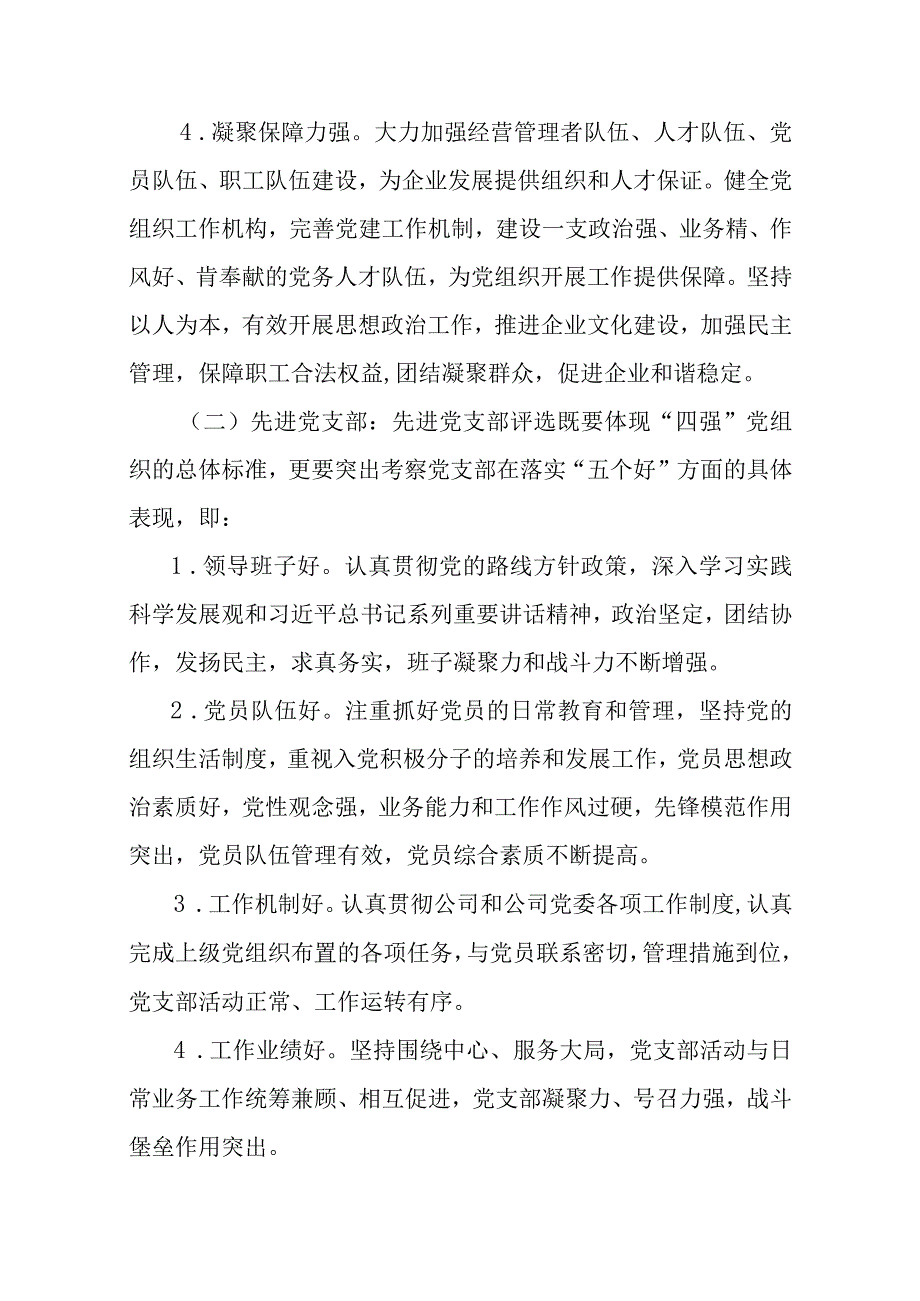 4．凝聚保障力强。大力加强经营管理者队伍、人才队伍、党员队伍、职工队伍建设，为企业发展提供组织和人才保证。健全党组织工作机构，完善党建工作机制，建设一支政治强、业务精、作风好、肯奉献的党务人才队伍，为党组织开展工作提供保障。坚持以人为本，有效开展思想政治工作，推进企业文化建设，加强民主管理，保障职工合法权益,团结凝聚群众，促进企业和谐稳定。

（二）先进党支部：先进党支部评选既要体现“四强”党组织的总体标准，更要突出考察党支部在落实“五个好”方面的具体表现，即：

1．领导班子好。认真贯彻党的路线方针政策，深入学习实践科学发展观和习近平总书记系列重要讲话精神，政治坚定，团结协作，发扬民主，求真务实，班子凝聚力和战斗力不断增强。

2．党员队伍好。注重抓好党员的日常教育和管理，坚持党的组织生活制度，重视入党积极分子的培养和发展工作，党员思想政治素质好，党性观念强，业务能力和工作作风过硬，先锋模范作用突出，党员队伍管理有效，党员综合素质不断提高。

3．工作机制好。认真贯彻公司和公司党委各项工作制度,认真完成上级党组织布置的各项任务，与党员联系密切，管理措施到位，党支部活动正常、工作运转有序。

4．工作业绩好。坚持围绕中心、服务大局，党支部活动与日常业务工作统筹兼顾、相互促进，党支部凝聚力、号召力强，战斗堡垒作用突出。